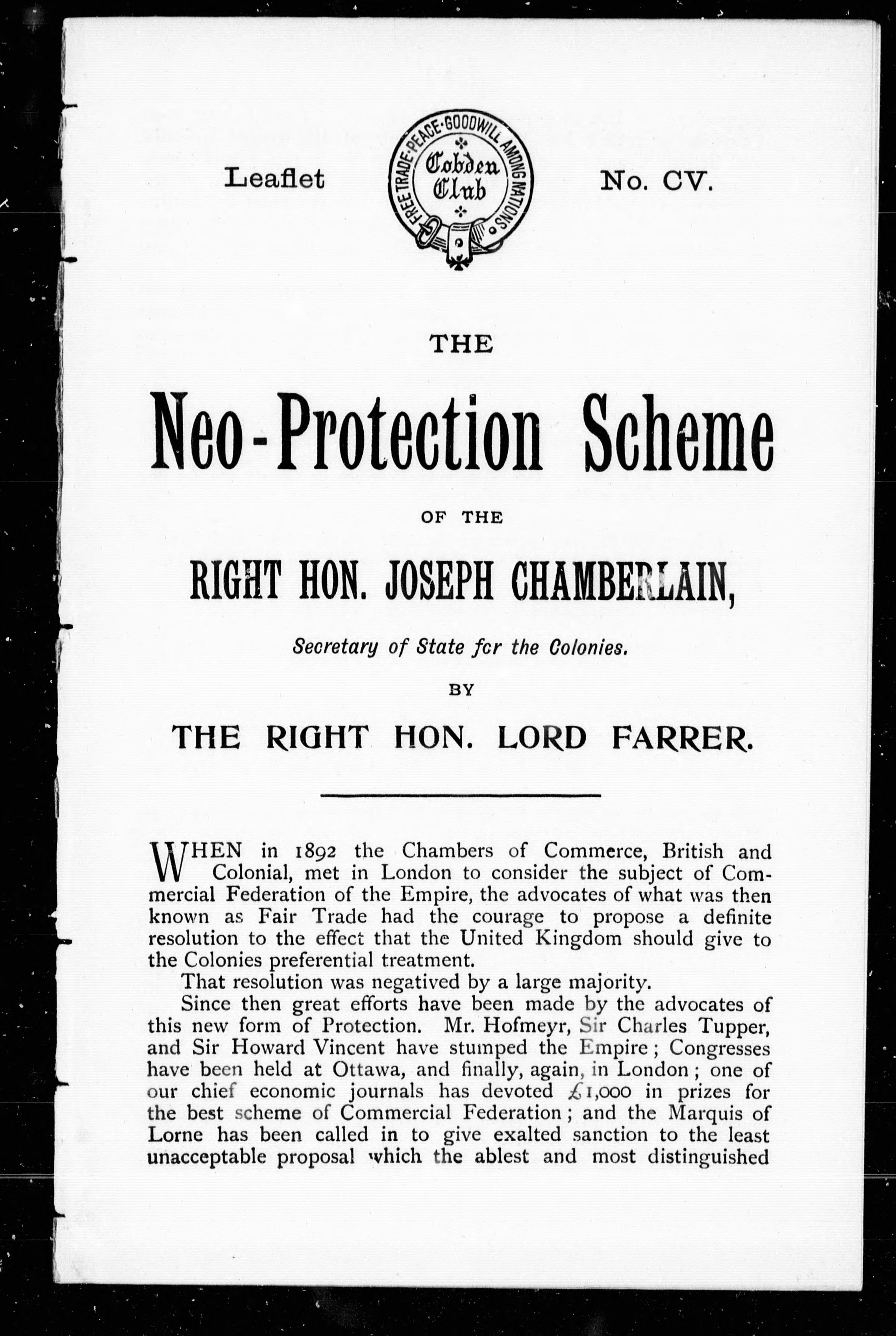 Leaflet

FREE TRADE · PEACE · GOODWILL AMONG NATIONS

Cobden Club

No. CV.

THE

Neo-Protection Scheme

OF THE

RIGHT HON. JOSEPH CHAMBERLAIN,

Secretary of State for the Colonies.

BY

THE RIGHT HON. LORD FARRER.

WHEN in 1892 the Chambers of Commerce, British and Colonial, met in London to consider the subject of Commercial Federation of the Empire, the advocates of what was then known as Fair Trade had the courage to propose a definite resolution to the effect that the United Kingdom should give to the Colonies preferential treatment.

That resolution was negatived by a large majority.

Since then great efforts have been made by the advocates of this new form of Protection. Mr. Hofmeyr, Sir Charles Tupper, and Sir Howard Vincent have stumped the Empire; Congresses have been held at Ottawa, and finally, again, in London; one of our chief economic journals has devoted £1,000 in prizes for the best scheme of Commercial Federation; and the Marquis of Lorne has been called in to give exalted sanction to the least unacceptable proposal which the ablest and most distinguished